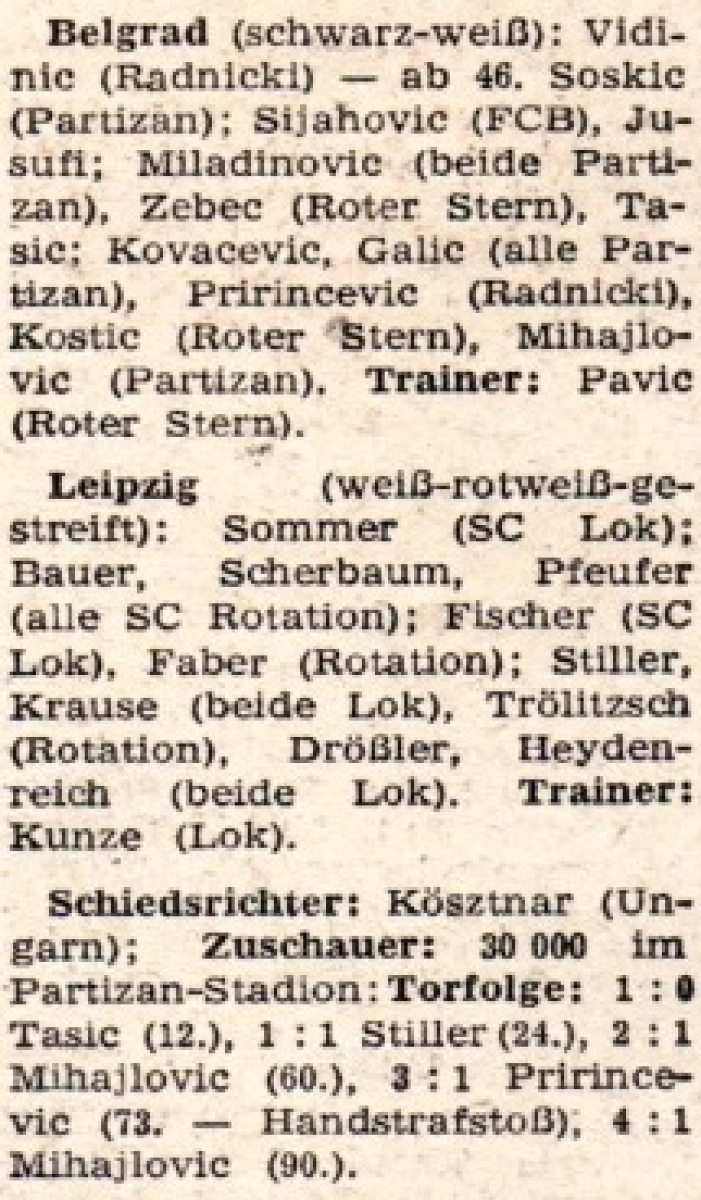 Belgrad (schwarz-weiß): Vidinic (Radnicki) — ab 46. Soskic (Partizan); Sijahovic (FCB), Jusufi; Miladinovic (beide Partizan), Zebec (Roter Stern), Tasic; Kovacevic, Galic (alle Partizan), Pririncevic (Radnicki), Kostic (Roter Stern), Mihajlovic (Partizan). Trainer: Pavic (Roter Stern).

Leipzig (weiß-rotweiß-gestreift): Sommer (SC Lok); Bauer, Scherbaum, Pfeufer (alle SC Rotation); Fischer (SC Lok), Faber (Rotation); Stiller, Krause (beide Lok), Trölitzsch (Rotation), Drößler, Heydenreich (beide Lok). Trainer: Kunze (Lok).

Schiedsrichter: Kösztnar (Ungarn); Zuschauer: 30 000 im Partizan-Stadion: Torfolge: 1 : 0 Tasic (12.), 1 : 1 Stiller (24.), 2 : 1 Mihajlovic (60.), 3 : 1 Pririncevic (73. — Handstrafstoß), 4 : 1 Mihajlovic (90.).